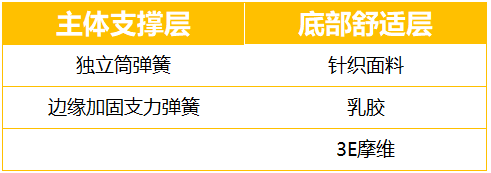 | 主体支撑层 | 底部舒适层 |
|---|---|
| 独立筒弹簧 | 针织面料 |
| 边缘加固支力弹簧 | 乳胶 |
| | 3E摩维 |